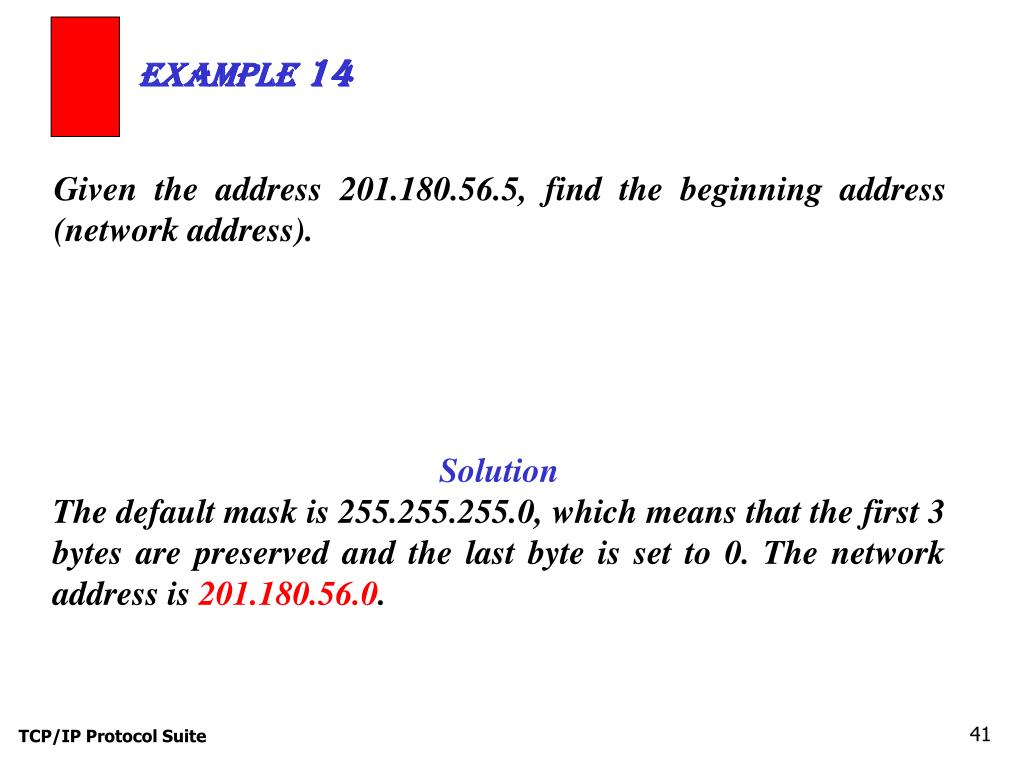 EXAMPLE 14

Given the address 201.180.56.5, find the beginning address (network address).

Solution

The default mask is 255.255.255.0, which means that the first 3 bytes are preserved and the last byte is set to 0. The network address is 201.180.56.0.

TCP/IP Protocol Suite

41